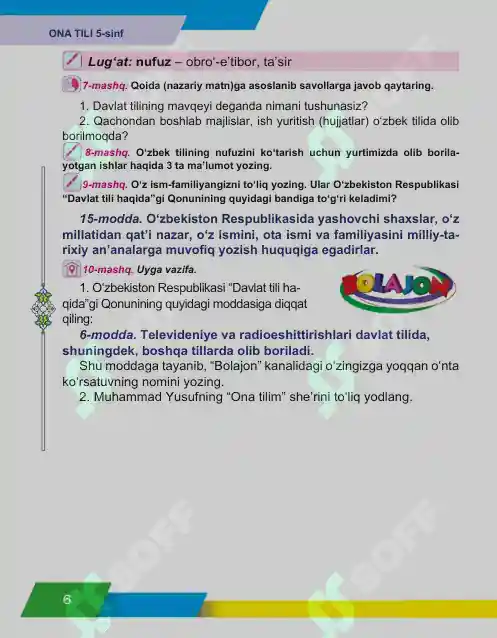 ONA TILI 5-sinf

Lug‘at: nufuz – obro‘-e’tibor, ta’sir

7-mashq. Qoida (nazariy matn)ga asoslanib savollarga javob qaytaring.

1. Davlat tilining mavqeyi deganda nimani tushunasiz?
2. Qachondan boshlab majlislar, ish yuritish (hujjatlar) o‘zbek tilida olib borilmoqda?

8-mashq. O‘zbek tilining nufuzini ko‘tarish uchun yurtimizda olib borilayotgan ishlar haqida 3 ta ma’lumot yozing.

9-mashq. O‘z ism-familiyangizni to‘liq yozing. Ular O‘zbekiston Respublikasi “Davlat tili haqida”gi Qonunining quyidagi bandiga to‘g‘ri keladimi?

15-modda. O‘zbekiston Respublikasida yashovchi shaxslar, o‘z millatidan qat’i nazar, o‘z ismini, ota ismi va familiyasini milliy-tarixiy an’analarga muvofiq yozish huquqiga egadirlar.

10-mashq. Uyga vazifa.

BOLAJON

1. O‘zbekiston Respublikasi “Davlat tili haqida”gi Qonunining quyidagi moddasiga diqqat qiling:
6-modda. Televideniye va radioeshittirishlari davlat tilida, shuningdek, boshqa tillarda olib boriladi.
Shu moddaga tayanib, “Bolajon” kanalidagi o‘zingizga yoqqan o‘nta ko‘rsatuvning nomini yozing.
2. Muhammad Yusufning “Ona tilim” she’rini to‘liq yodlang.

6